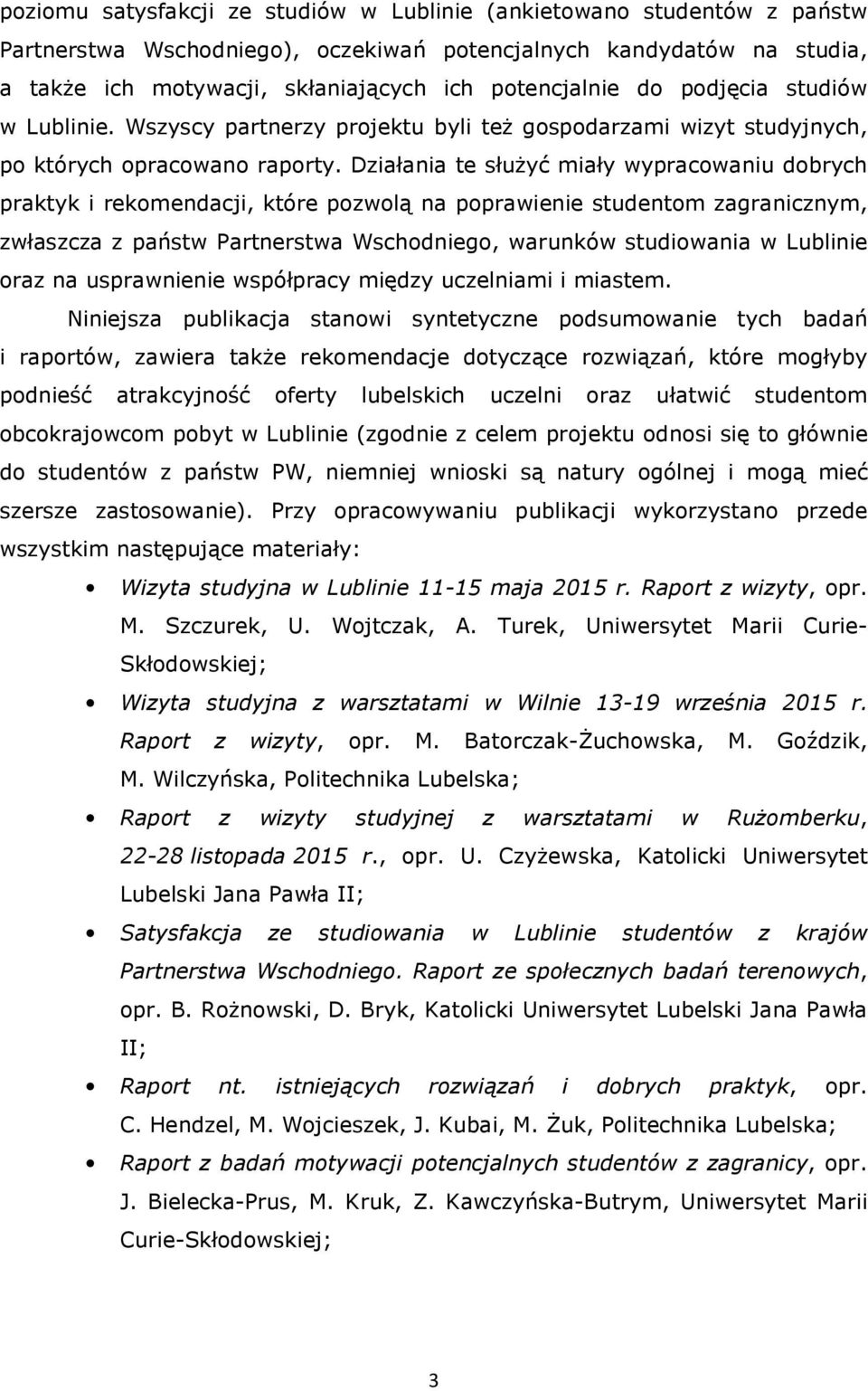 poziomu satysfakcji ze studiów w Lublinie (ankietowano studentów z państw Partnerstwa Wschodniego), oczekiwań potencjalnych kandydatów na studia, a także ich motywacji, skłaniających ich potencjalnie do podjęcia studiów w Lublinie. Wszyscy partnerzy projektu byli też gospodarzami wizyt studyjnych, po których opracowano raporty. Działania te służyć miały wypracowaniu dobrych praktyk i rekomendacji, które pozwolą na poprawienie studentom zagranicznym, zwłaszcza z państw Partnerstwa Wschodniego, warunków studiowania w Lublinie oraz na usprawnienie współpracy między uczelniami i miastem.

Niniejsza publikacja stanowi syntetyczne podsumowanie tych badań i raportów, zawiera także rekomendacje dotyczące rozwiązań, które mogłyby podnieść atrakcyjność oferty lubelskich uczelni oraz ułatwić studentom obcokrajowcom pobyt w Lublinie (zgodnie z celem projektu odnosi się to głównie do studentów z państw PW, niemniej wnioski są natury ogólnej i mogą mieć szersze zastosowanie). Przy opracowywaniu publikacji wykorzystano przede wszystkim następujące materiały:

• Wizyta studyjna w Lublinie 11-15 maja 2015 r. Raport z wizyty, opr. M. Szczurek, U. Wojtczak, A. Turek, Uniwersytet Marii Curie-Skłodowskiej;
• Wizyta studyjna z warsztatami w Wilnie 13-19 września 2015 r. Raport z wizyty, opr. M. Batorczak-Żuchowska, M. Goździk, M. Wilczyńska, Politechnika Lubelska;
• Raport z wizyty studyjnej z warsztatami w Rużomberku, 22-28 listopada 2015 r., opr. U. Czyżewska, Katolicki Uniwersytet Lubelski Jana Pawła II;
• Satysfakcja ze studiowania w Lublinie studentów z krajów Partnerstwa Wschodniego. Raport ze społecznych badań terenowych, opr. B. Rożnowski, D. Bryk, Katolicki Uniwersytet Lubelski Jana Pawła II;
• Raport nt. istniejących rozwiązań i dobrych praktyk, opr. C. Hendzel, M. Wojcieszek, J. Kubai, M. Żuk, Politechnika Lubelska;
• Raport z badań motywacji potencjalnych studentów z zagranicy, opr. J. Bielecka-Prus, M. Kruk, Z. Kawczyńska-Butrym, Uniwersytet Marii Curie-Skłodowskiej;

3